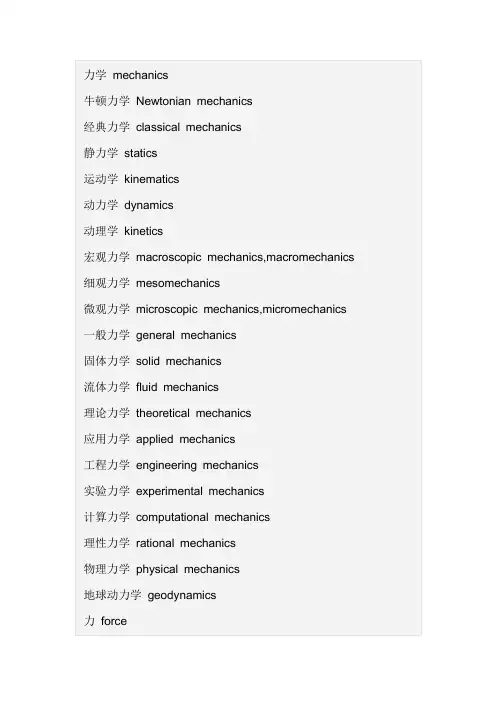 力学 mechanics

牛顿力学 Newtonian mechanics

经典力学 classical mechanics

静力学 statics

运动学 kinematics

动力学 dynamics

动理学 kinetics

宏观力学 macroscopic mechanics,macromechanics

细观力学 mesomechanics

微观力学 microscopic mechanics,micromechanics

一般力学 general mechanics

固体力学 solid mechanics

流体力学 fluid mechanics

理论力学 theoretical mechanics

应用力学 applied mechanics

工程力学 engineering mechanics

实验力学 experimental mechanics

计算力学 computational mechanics

理性力学 rational mechanics

物理力学 physical mechanics

地球动力学 geodynamics

力 force